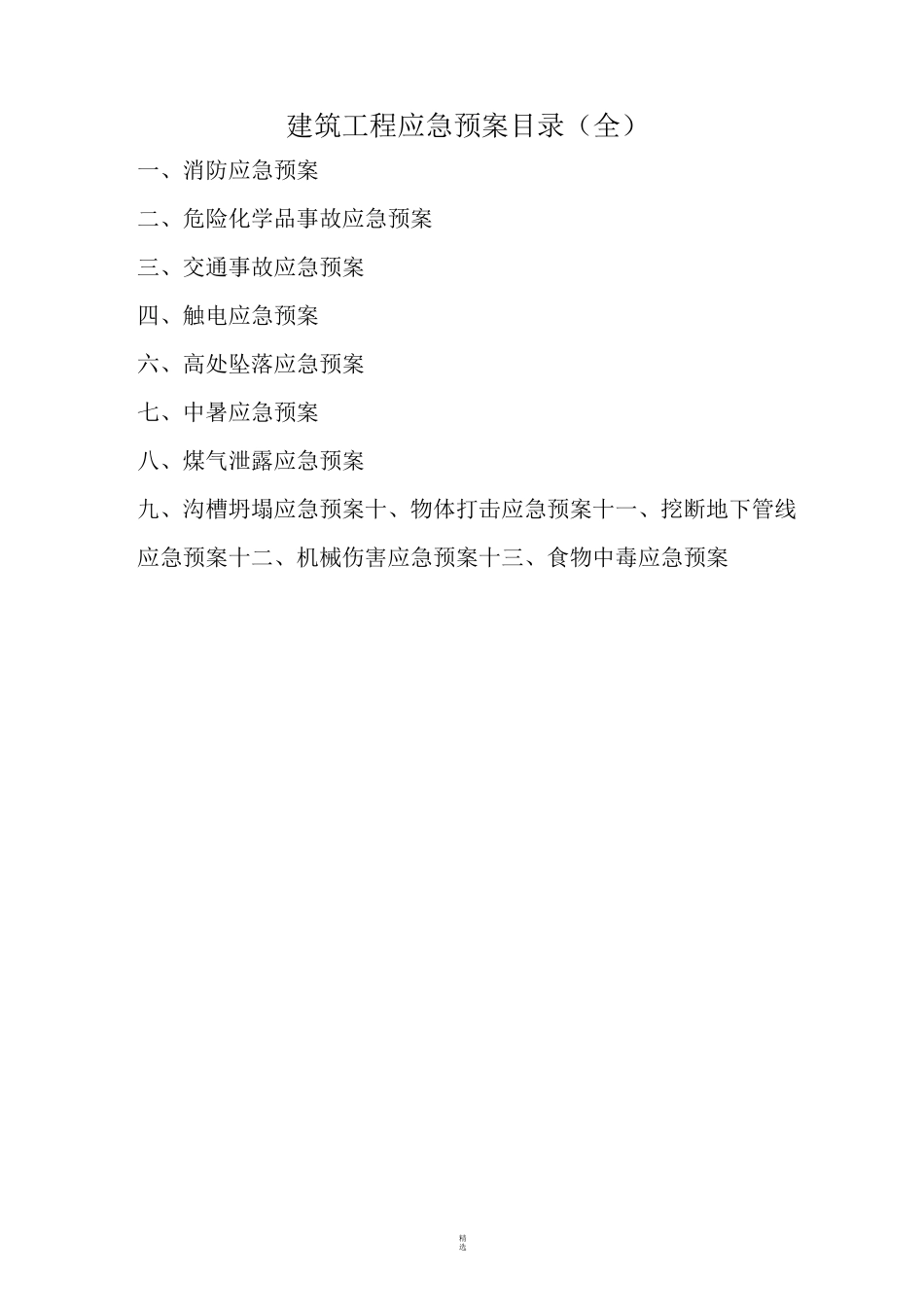 建筑工程应急预案目录（全）

一、消防应急预案

二、危险化学品事故应急预案

三、交通事故应急预案

四、触电应急预案

六、高处坠落应急预案

七、中暑应急预案

八、煤气泄露应急预案

九、沟槽坍塌应急预案十、物体打击应急预案十一、挖断地下管线应急预案十二、机械伤害应急预案十三、食物中毒应急预案

精选